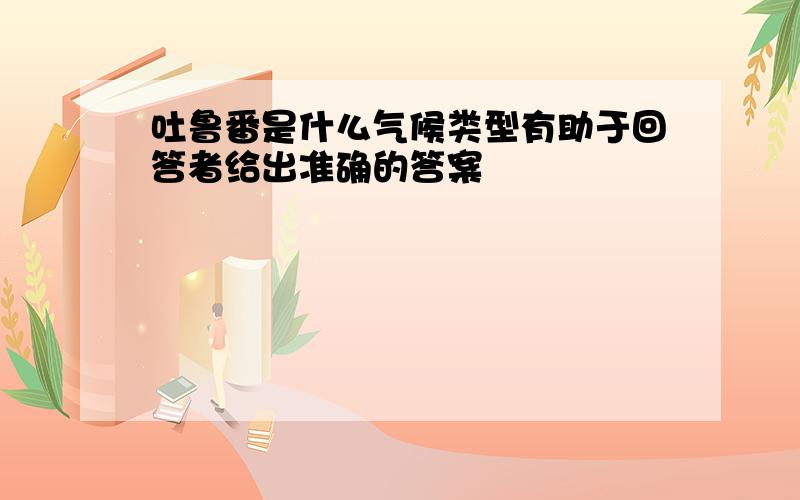 吐鲁番是什么气候类型有助于回答者给出准确的答案